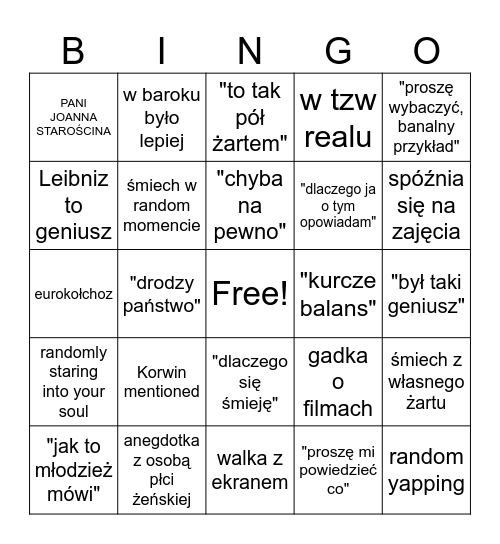 | B | I | N | G | O |
|---|---|---|---|---|
| PANI JOANNA STAROŚCINA | w baroku było lepiej | "to tak pół żartem" | w tzw realu | "proszę wybaczyć, banalny przykład" |
| Leibniz to geniusz | śmiech w random momencie | "chyba na pewno" | "dlaczego ja o tym opowiadam" | spóźnia się na zajęcia |
| eurokołchoz | "drodzy państwo" | Free! | "kurcze balans" | "był taki geniusz" |
| randomly staring into your soul | Korwin mentioned | "dlaczego się śmieję" | gadka o filmach | śmiech z własnego żartu |
| "jak to młodzież mówi" | anegdotka z osobą płci żeńskiej | walka z ekranem | "proszę mi powiedzieć co" | random yapping |